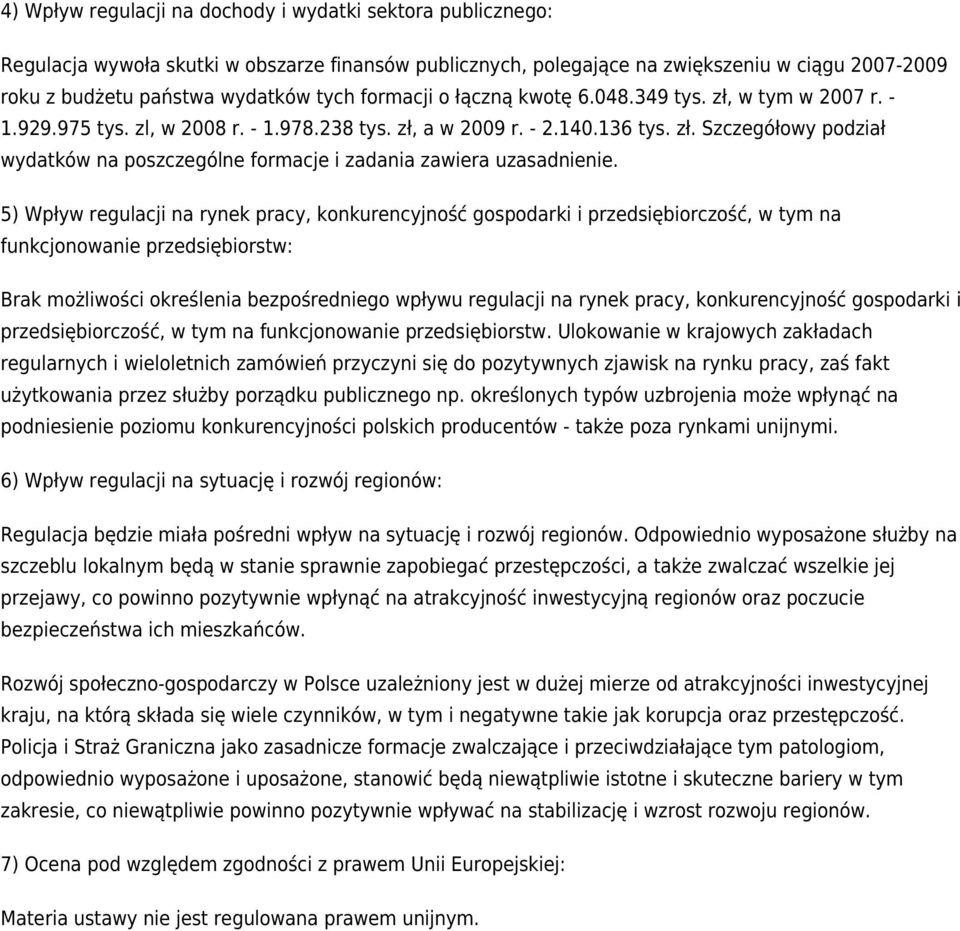 4) Wpływ regulacji na dochody i wydatki sektora publicznego:

Regulacja wywoła skutki w obszarze finansów publicznych, polegające na zwiększeniu w ciągu 2007-2009 roku z budżetu państwa wydatków tych formacji o łączną kwotę 6.048.349 tys. zł, w tym w 2007 r. - 1.929.975 tys. zl, w 2008 r. - 1.978.238 tys. zł, a w 2009 r. - 2.140.136 tys. zł. Szczegółowy podział wydatków na poszczególne formacje i zadania zawiera uzasadnienie.

5) Wpływ regulacji na rynek pracy, konkurencyjność gospodarki i przedsiębiorczość, w tym na funkcjonowanie przedsiębiorstw:

Brak możliwości określenia bezpośredniego wpływu regulacji na rynek pracy, konkurencyjność gospodarki i przedsiębiorczość, w tym na funkcjonowanie przedsiębiorstw. Ulokowanie w krajowych zakładach regularnych i wieloletnich zamówień przyczyni się do pozytywnych zjawisk na rynku pracy, zaś fakt użytkowania przez służby porządku publicznego np. określonych typów uzbrojenia może wpłynąć na podniesienie poziomu konkurencyjności polskich producentów - także poza rynkami unijnymi.

6) Wpływ regulacji na sytuację i rozwój regionów:

Regulacja będzie miała pośredni wpływ na sytuację i rozwój regionów. Odpowiednio wyposażone służby na szczeblu lokalnym będą w stanie sprawnie zapobiegać przestępczości, a także zwalczać wszelkie jej przejawy, co powinno pozytywnie wpłynąć na atrakcyjność inwestycyjną regionów oraz poczucie bezpieczeństwa ich mieszkańców.

Rozwój społeczno-gospodarczy w Polsce uzależniony jest w dużej mierze od atrakcyjności inwestycyjnej kraju, na którą składa się wiele czynników, w tym i negatywne takie jak korupcja oraz przestępczość. Policja i Straż Graniczna jako zasadnicze formacje zwalczające i przeciwdziałające tym patologiom, odpowiednio wyposażone i uposażone, stanowić będą niewątpliwie istotne i skuteczne bariery w tym zakresie, co niewątpliwie powinno pozytywnie wpływać na stabilizację i wzrost rozwoju regionów.

7) Ocena pod względem zgodności z prawem Unii Europejskiej:

Materia ustawy nie jest regulowana prawem unijnym.